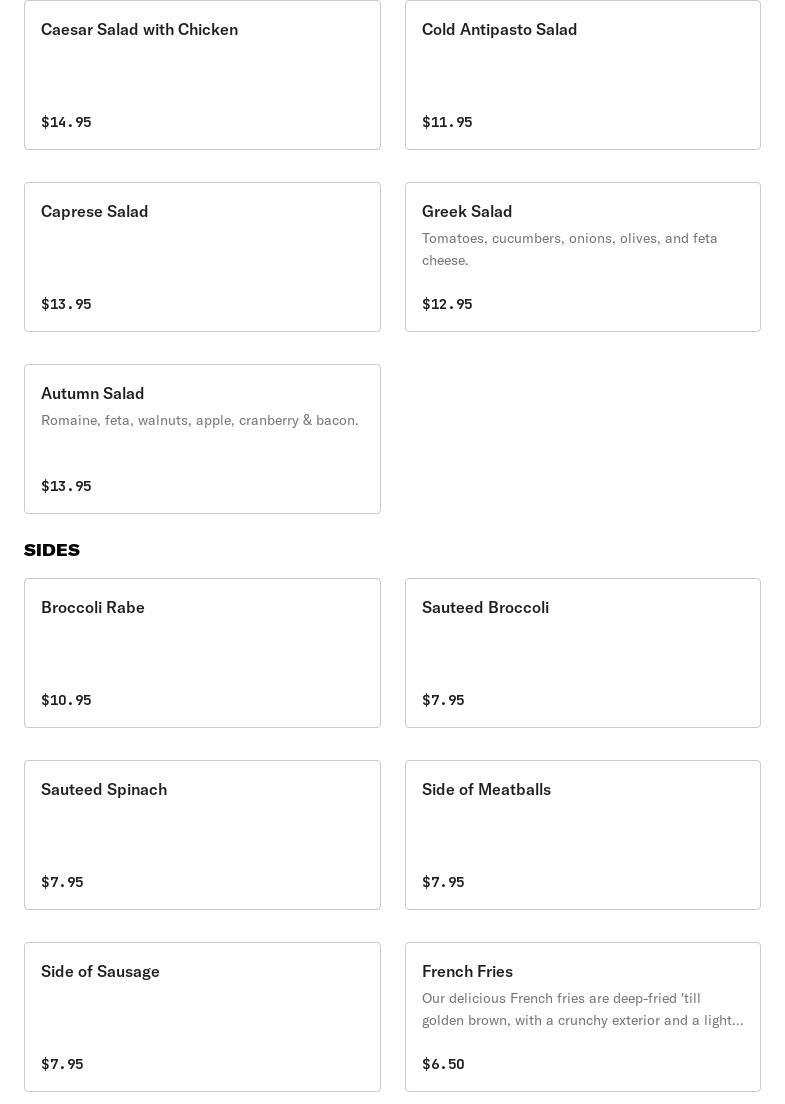 Caesar Salad with Chicken

$14.95

Cold Antipasto Salad

$11.95

Caprese Salad

$13.95

Greek Salad

Tomatoes, cucumbers, onions, olives, and feta cheese.

$12.95

Autumn Salad

Romaine, feta, walnuts, apple, cranberry & bacon.

$13.95

SIDES

Broccoli Rabe

$10.95

Sauteed Broccoli

$7.95

Sauteed Spinach

$7.95

Side of Meatballs

$7.95

Side of Sausage

$7.95

French Fries

Our delicious French fries are deep-fried 'till golden brown, with a crunchy exterior and a light...

$6.50